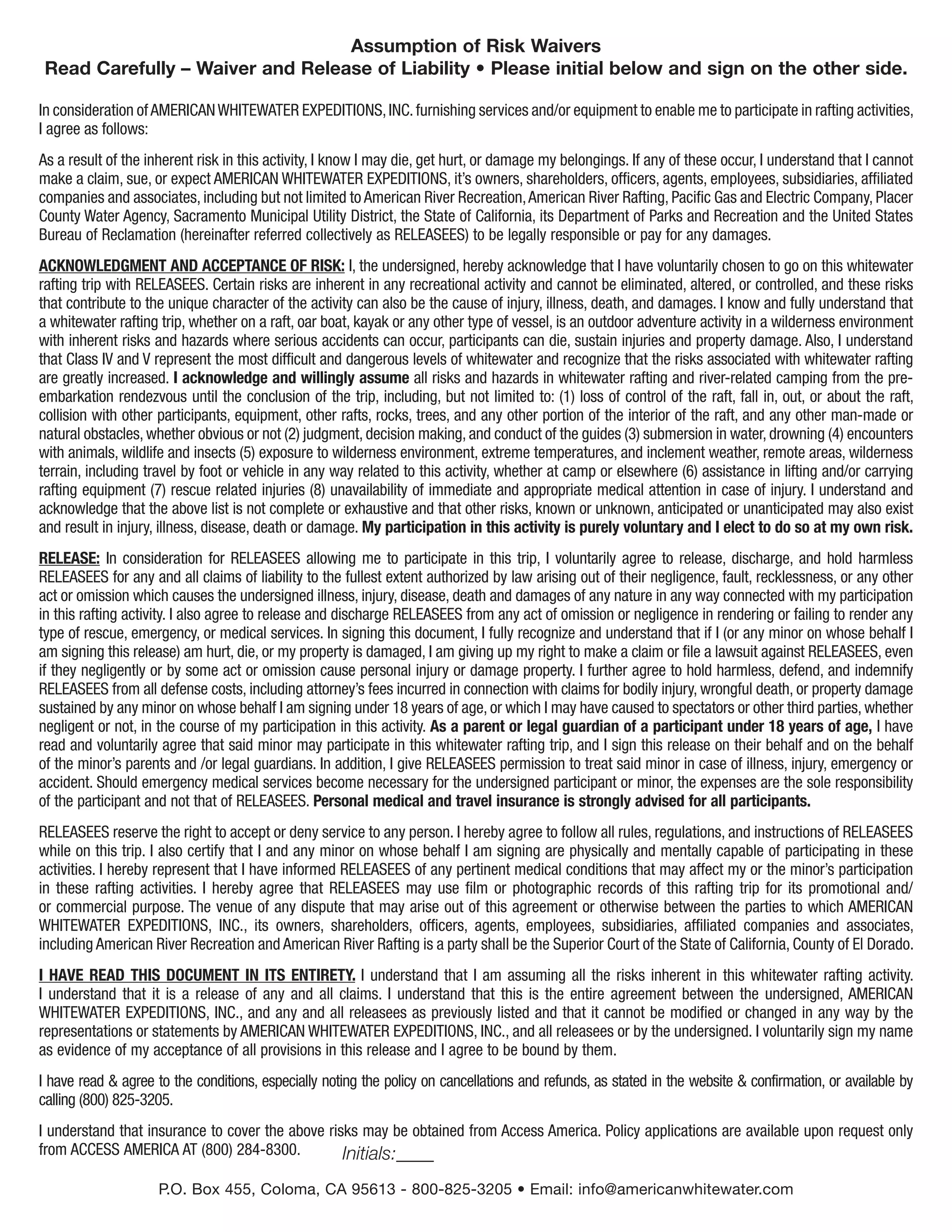 Assumption of Risk Waivers
Read Carefully – Waiver and Release of Liability • Please initial below and sign on the other side.

In consideration of AMERICAN WHITEWATER EXPEDITIONS, INC. furnishing services and/or equipment to enable me to participate in rafting activities, I agree as follows:

As a result of the inherent risk in this activity, I know I may die, get hurt, or damage my belongings. If any of these occur, I understand that I cannot make a claim, sue, or expect AMERICAN WHITEWATER EXPEDITIONS, it's owners, shareholders, officers, agents, employees, subsidiaries, affiliated companies and associates, including but not limited to American River Recreation, American River Rafting, Pacific Gas and Electric Company, Placer County Water Agency, Sacramento Municipal Utility District, the State of California, its Department of Parks and Recreation and the United States Bureau of Reclamation (hereinafter referred collectively as RELEASEES) to be legally responsible or pay for any damages.

ACKNOWLEDGMENT AND ACCEPTANCE OF RISK: I, the undersigned, hereby acknowledge that I have voluntarily chosen to go on this whitewater rafting trip with RELEASEES. Certain risks are inherent in any recreational activity and cannot be eliminated, altered, or controlled, and these risks that contribute to the unique character of the activity can also be the cause of injury, illness, death, and damages. I know and fully understand that a whitewater rafting trip, whether on a raft, oar boat, kayak or any other type of vessel, is an outdoor adventure activity in a wilderness environment with inherent risks and hazards where serious accidents can occur, participants can die, sustain injuries and property damage. Also, I understand that Class IV and V represent the most difficult and dangerous levels of whitewater and recognize that the risks associated with whitewater rafting are greatly increased. I acknowledge and willingly assume all risks and hazards in whitewater rafting and river-related camping from the pre-embarkation rendezvous until the conclusion of the trip, including, but not limited to: (1) loss of control of the raft, fall in, out, or about the raft, collision with other participants, equipment, other rafts, rocks, trees, and any other portion of the interior of the raft, and any other man-made or natural obstacles, whether obvious or not (2) judgment, decision making, and conduct of the guides (3) submersion in water, drowning (4) encounters with animals, wildlife and insects (5) exposure to wilderness environment, extreme temperatures, and inclement weather, remote areas, wilderness terrain, including travel by foot or vehicle in any way related to this activity, whether at camp or elsewhere (6) assistance in lifting and/or carrying rafting equipment (7) rescue related injuries (8) unavailability of immediate and appropriate medical attention in case of injury. I understand and acknowledge that the above list is not complete or exhaustive and that other risks, known or unknown, anticipated or unanticipated may also exist and result in injury, illness, disease, death or damage. My participation in this activity is purely voluntary and I elect to do so at my own risk.

RELEASE: In consideration for RELEASEES allowing me to participate in this trip, I voluntarily agree to release, discharge, and hold harmless RELEASEES for any and all claims of liability to the fullest extent authorized by law arising out of their negligence, fault, recklessness, or any other act or omission which causes the undersigned illness, injury, disease, death and damages of any nature in any way connected with my participation in this rafting activity. I also agree to release and discharge RELEASEES from any act of omission or negligence in rendering or failing to render any type of rescue, emergency, or medical services. In signing this document, I fully recognize and understand that if I (or any minor on whose behalf I am signing this release) am hurt, die, or my property is damaged, I am giving up my right to make a claim or file a lawsuit against RELEASEES, even if they negligently or by some act or omission cause personal injury or damage property. I further agree to hold harmless, defend, and indemnify RELEASEES from all defense costs, including attorney's fees incurred in connection with claims for bodily injury, wrongful death, or property damage sustained by any minor on whose behalf I am signing under 18 years of age, or which I may have caused to spectators or other third parties, whether negligent or not, in the course of my participation in this activity. As a parent or legal guardian of a participant under 18 years of age, I have read and voluntarily agree that said minor may participate in this whitewater rafting trip, and I sign this release on their behalf and on the behalf of the minor's parents and /or legal guardians. In addition, I give RELEASEES permission to treat said minor in case of illness, injury, emergency or accident. Should emergency medical services become necessary for the undersigned participant or minor, the expenses are the sole responsibility of the participant and not that of RELEASEES. Personal medical and travel insurance is strongly advised for all participants.

RELEASEES reserve the right to accept or deny service to any person. I hereby agree to follow all rules, regulations, and instructions of RELEASEES while on this trip. I also certify that I and any minor on whose behalf I am signing are physically and mentally capable of participating in these activities. I hereby represent that I have informed RELEASEES of any pertinent medical conditions that may affect my or the minor's participation in these rafting activities. I hereby agree that RELEASEES may use film or photographic records of this rafting trip for its promotional and/or commercial purpose. The venue of any dispute that may arise out of this agreement or otherwise between the parties to which AMERICAN WHITEWATER EXPEDITIONS, INC., its owners, shareholders, officers, agents, employees, subsidiaries, affiliated companies and associates, including American River Recreation and American River Rafting is a party shall be the Superior Court of the State of California, County of El Dorado.

I HAVE READ THIS DOCUMENT IN ITS ENTIRETY. I understand that I am assuming all the risks inherent in this whitewater rafting activity. I understand that it is a release of any and all claims. I understand that this is the entire agreement between the undersigned, AMERICAN WHITEWATER EXPEDITIONS, INC., and any and all releasees as previously listed and that it cannot be modified or changed in any way by the representations or statements by AMERICAN WHITEWATER EXPEDITIONS, INC., and all releasees or by the undersigned. I voluntarily sign my name as evidence of my acceptance of all provisions in this release and I agree to be bound by them.

I have read & agree to the conditions, especially noting the policy on cancellations and refunds, as stated in the website & confirmation, or available by calling (800) 825-3205.

I understand that insurance to cover the above risks may be obtained from Access America. Policy applications are available upon request only from ACCESS AMERICA AT (800) 284-8300. Initials:____

P.O. Box 455, Coloma, CA 95613 - 800-825-3205 • Email: info@americanwhitewater.com